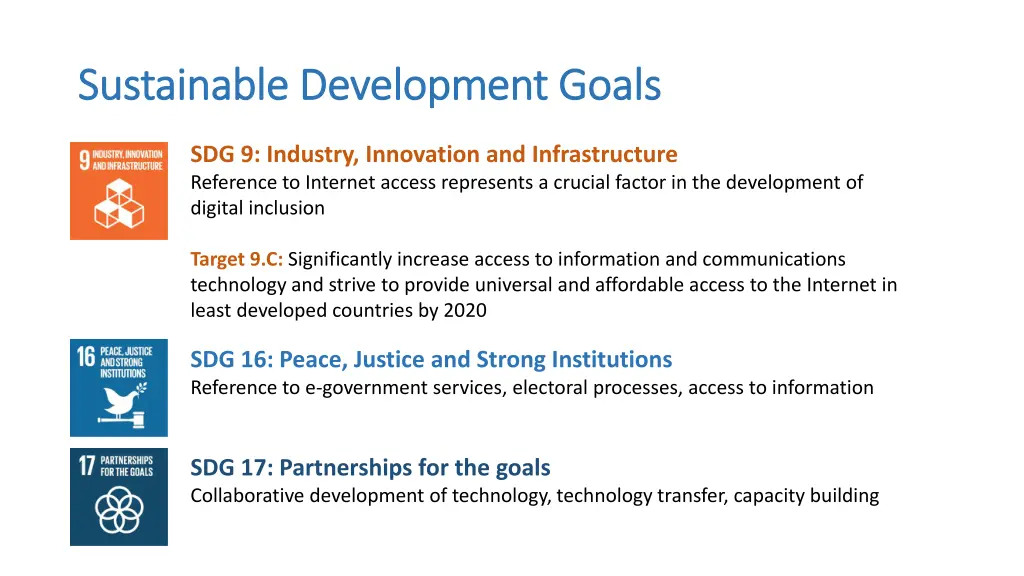 Sustainable Development Goals

9 INDUSTRY, INNOVATION AND INFRASTRUCTURE

SDG 9: Industry, Innovation and Infrastructure
Reference to Internet access represents a crucial factor in the development of digital inclusion

Target 9.C: Significantly increase access to information and communications technology and strive to provide universal and affordable access to the Internet in least developed countries by 2020

16 PEACE, JUSTICE AND STRONG INSTITUTIONS

SDG 16: Peace, Justice and Strong Institutions
Reference to e-government services, electoral processes, access to information

17 PARTNERSHIPS FOR THE GOALS

SDG 17: Partnerships for the goals
Collaborative development of technology, technology transfer, capacity building